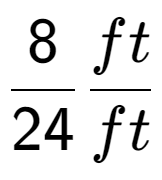 $\frac{8}{24} \frac{ft}{ft}$